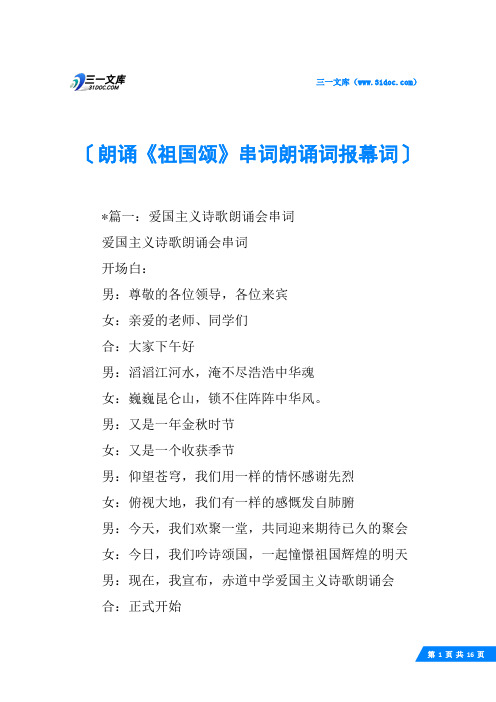 三一文库
31DOC.COM

三一文库（www.31doc.com）

〔朗诵《祖国颂》串词朗诵词报幕词〕

*篇一：爱国主义诗歌朗诵会串词

爱国主义诗歌朗诵会串词

开场白：

男：尊敬的各位领导，各位来宾

女：亲爱的老师、同学们

合：大家下午好

男：滔滔江河水，淹不尽浩浩中华魂

女：巍巍昆仑山，锁不住阵阵中华风。

男：又是一年金秋时节

女：又是一个收获季节

男：仰望苍穹，我们用一样的情怀感谢先烈

女：俯视大地，我们有一样的感慨发自肺腑

男：今天，我们欢聚一堂，共同迎来期待已久的聚会

女：今日，我们吟诗颂国，一起憧憬祖国辉煌的明天

男：现在，我宣布，赤道中学爱国主义诗歌朗诵会

合：正式开始

第 1 页 共 16 页